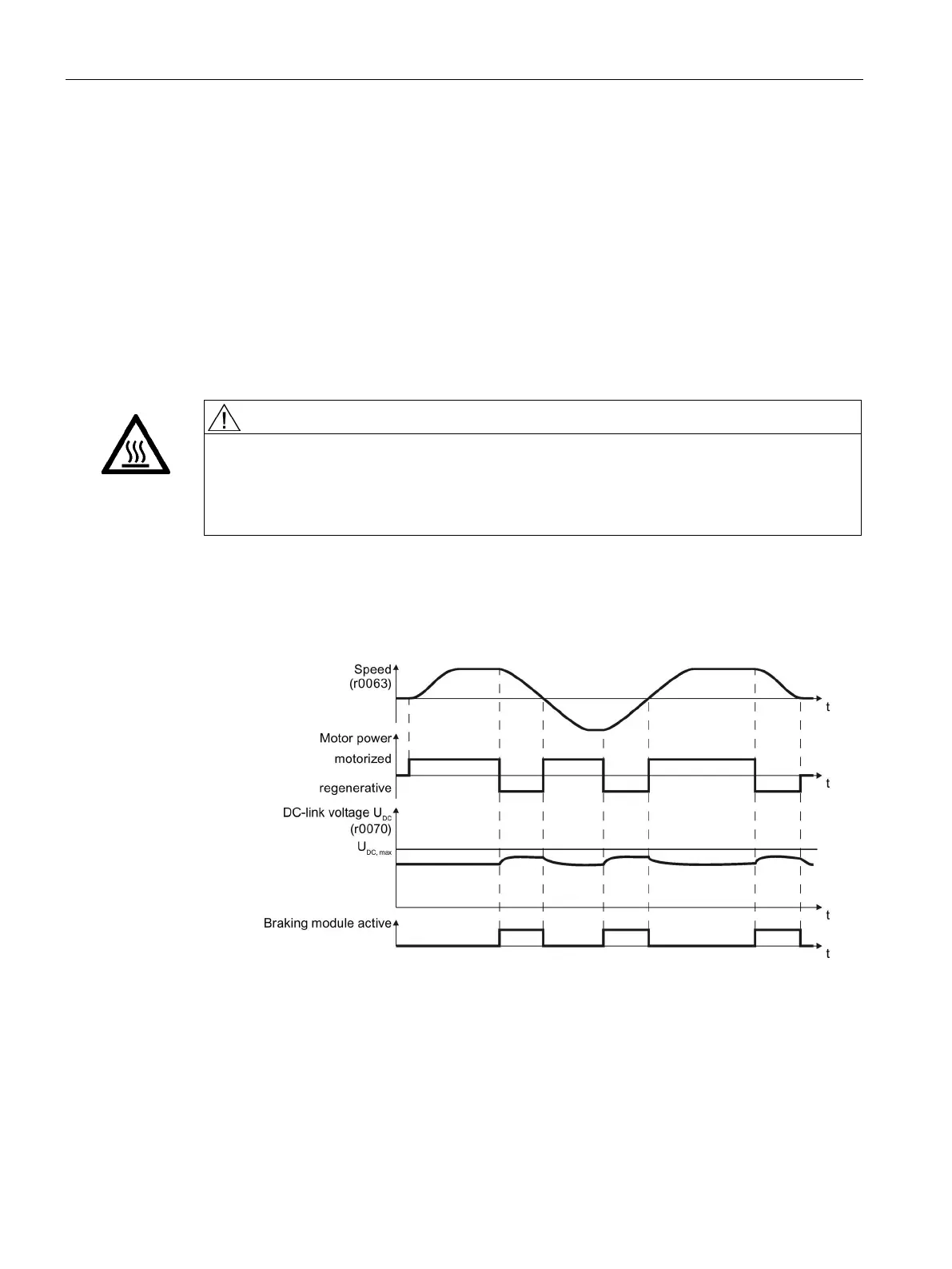 Speed
(r0063)

t

Motor power

motorized

regenerative

t

DC-link voltage $U_{DC}$
(r0070)

$U_{DC, max}$

t

Braking module active

t